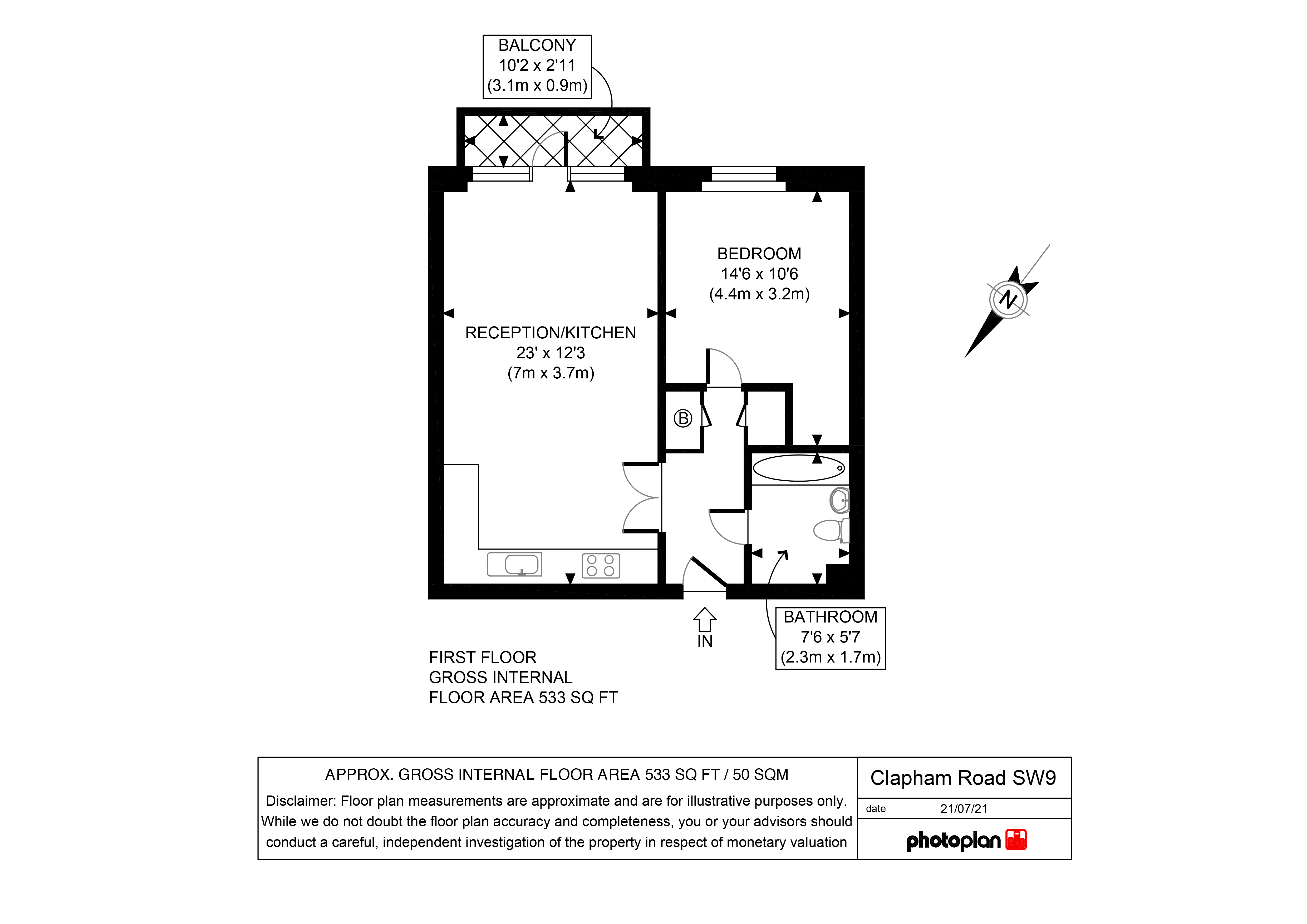 BALCONY
10'2 x 2'11
(3.1m x 0.9m)

BEDROOM
14'6 x 10'6
(4.4m x 3.2m)

N

RECEPTION/KITCHEN
23' x 12'3
(7m x 3.7m)

B

IN

BATHROOM
7'6 x 5'7
(2.3m x 1.7m)

FIRST FLOOR
GROSS INTERNAL
FLOOR AREA 533 SQ FT

APPROX. GROSS INTERNAL FLOOR AREA 533 SQ FT / 50 SQM

Disclaimer: Floor plan measurements are approximate and are for illustrative purposes only. While we do not doubt the floor plan accuracy and completeness, you or your advisors should conduct a careful, independent investigation of the property in respect of monetary valuation

Clapham Road SW9

date 21/07/21

photoplan